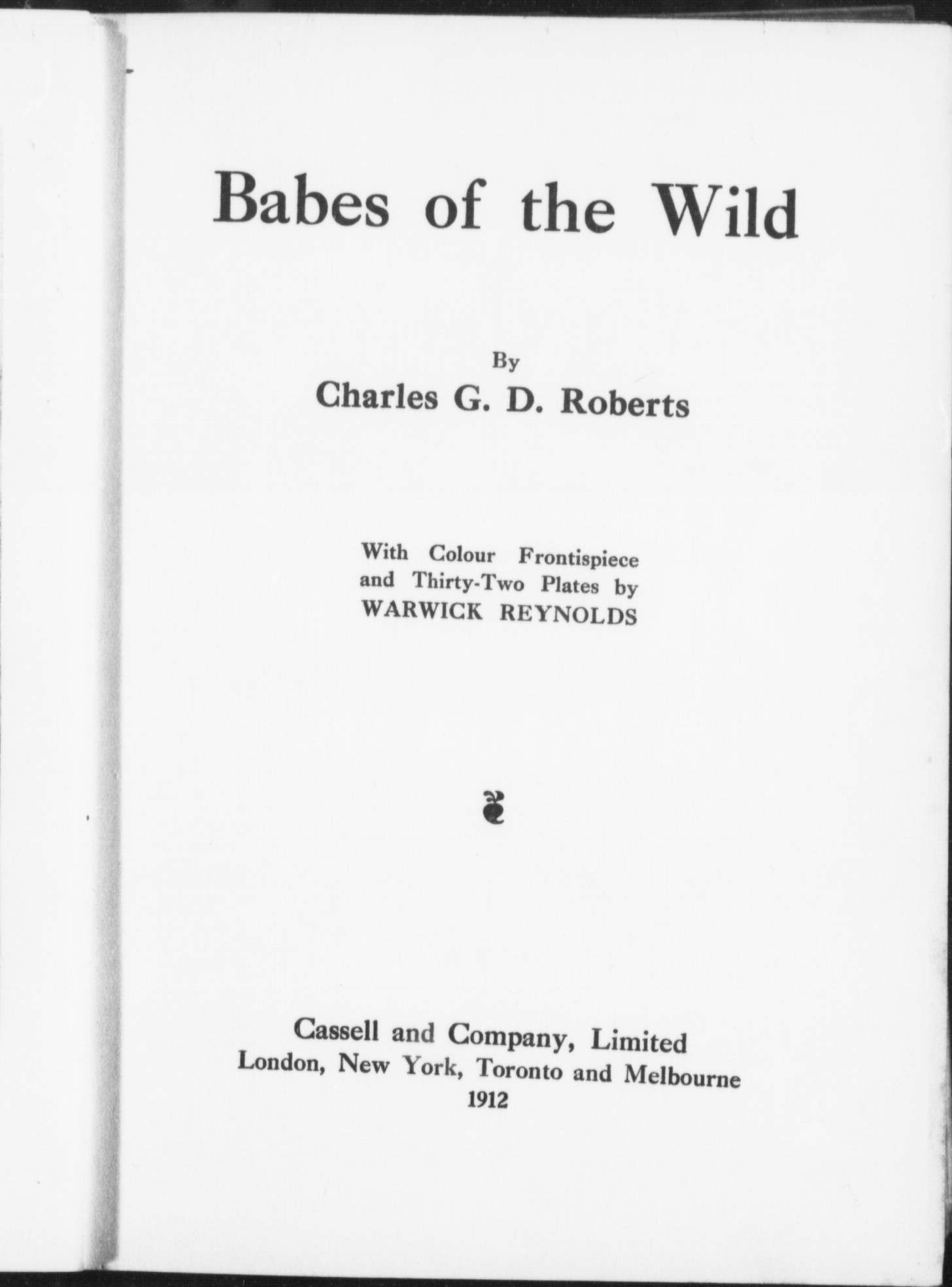 Babes of the Wild

By
Charles G. D. Roberts

With Colour Frontispiece and Thirty-Two Plates by WARWICK REYNOLDS

Cassell and Company, Limited
London, New York, Toronto and Melbourne
1912